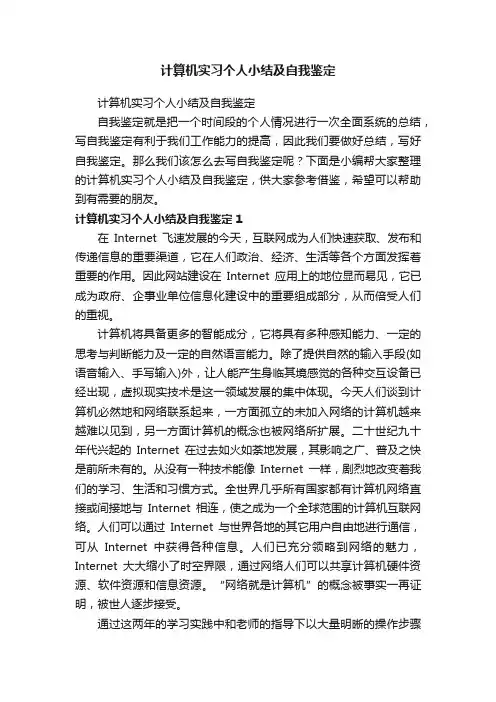 计算机实习个人小结及自我鉴定

计算机实习个人小结及自我鉴定

自我鉴定就是把一个时间段的个人情况进行一次全面系统的总结，写自我鉴定有利于我们工作能力的提高，因此我们要做好总结，写好自我鉴定。那么我们该怎么去写自我鉴定呢？下面是小编帮大家整理的计算机实习个人小结及自我鉴定，供大家参考借鉴，希望可以帮助到有需要的朋友。

计算机实习个人小结及自我鉴定 1

在 Internet 飞速发展的今天，互联网成为人们快速获取、发布和传递信息的重要渠道，它在人们政治、经济、生活等各个方面发挥着重要的作用。因此网站建设在 Internet 应用上的地位显而易见，它已成为政府、企事业单位信息化建设中的重要组成部分，从而倍受人们的重视。

计算机将具备更多的智能成分，它将具有多种感知能力、一定的思考与判断能力及一定的自然语言能力。除了提供自然的输入手段(如语音输入、手写输入)外，让人能产生身临其境感觉的各种交互设备已经出现，虚拟现实技术是这一领域发展的集中体现。今天人们谈到计算机必然地和网络联系起来，一方面孤立的未加入网络的计算机越来越难以见到，另一方面计算机的概念也被网络所扩展。二十世纪九十年代兴起的 Internet 在过去如火如荼地发展，其影响之广、普及之快是前所未有的。从没有一种技术能像 Internet 一样，剧烈地改变着我们的学习、生活和习惯方式。全世界几乎所有国家都有计算机网络直接或间接地与 Internet 相连，使之成为一个全球范围的计算机互联网络。人们可以通过 Internet 与世界各地的其它用户自由地进行通信，可从 Internet 中获得各种信息。人们已充分领略到网络的魅力，Internet 大大缩小了时空界限，通过网络人们可以共享计算机硬件资源、软件资源和信息资源。“网络就是计算机”的概念被事实一再证明，被世人逐步接受。

通过这两年的学习实践中和老师的指导下以大量明晰的操作步骤